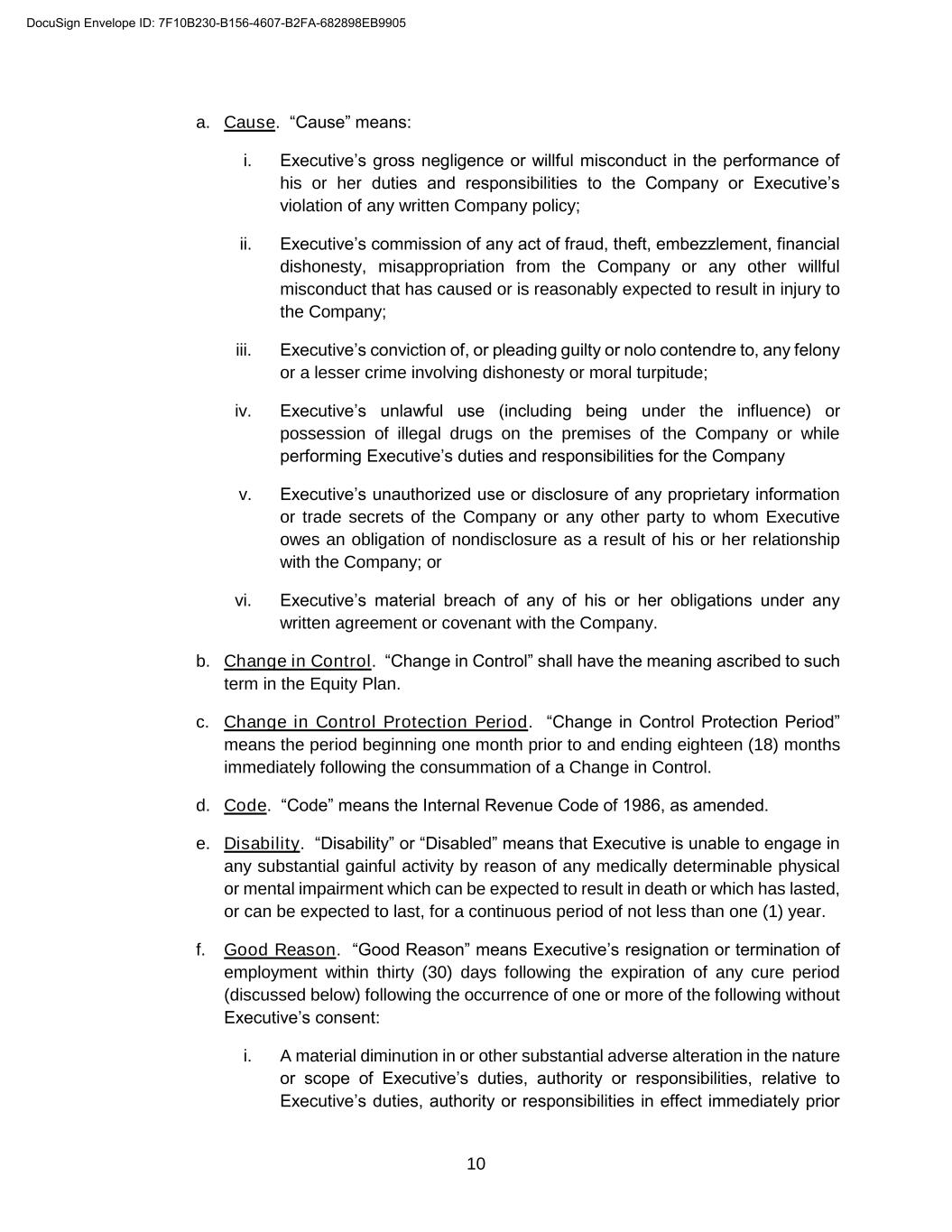 DocuSign Envelope ID: 7F10B230-B156-4607-B2FA-682898EB9905

a. Cause. “Cause” means:

i. Executive’s gross negligence or willful misconduct in the performance of his or her duties and responsibilities to the Company or Executive’s violation of any written Company policy;

ii. Executive’s commission of any act of fraud, theft, embezzlement, financial dishonesty, misappropriation from the Company or any other willful misconduct that has caused or is reasonably expected to result in injury to the Company;

iii. Executive’s conviction of, or pleading guilty or nolo contendre to, any felony or a lesser crime involving dishonesty or moral turpitude;

iv. Executive’s unlawful use (including being under the influence) or possession of illegal drugs on the premises of the Company or while performing Executive’s duties and responsibilities for the Company

v. Executive’s unauthorized use or disclosure of any proprietary information or trade secrets of the Company or any other party to whom Executive owes an obligation of nondisclosure as a result of his or her relationship with the Company; or

vi. Executive’s material breach of any of his or her obligations under any written agreement or covenant with the Company.

b. Change in Control. “Change in Control” shall have the meaning ascribed to such term in the Equity Plan.

c. Change in Control Protection Period. “Change in Control Protection Period” means the period beginning one month prior to and ending eighteen (18) months immediately following the consummation of a Change in Control.

d. Code. “Code” means the Internal Revenue Code of 1986, as amended.

e. Disability. “Disability” or “Disabled” means that Executive is unable to engage in any substantial gainful activity by reason of any medically determinable physical or mental impairment which can be expected to result in death or which has lasted, or can be expected to last, for a continuous period of not less than one (1) year.

f. Good Reason. “Good Reason” means Executive’s resignation or termination of employment within thirty (30) days following the expiration of any cure period (discussed below) following the occurrence of one or more of the following without Executive’s consent:

i. A material diminution in or other substantial adverse alteration in the nature or scope of Executive’s duties, authority or responsibilities, relative to Executive’s duties, authority or responsibilities in effect immediately prior

10